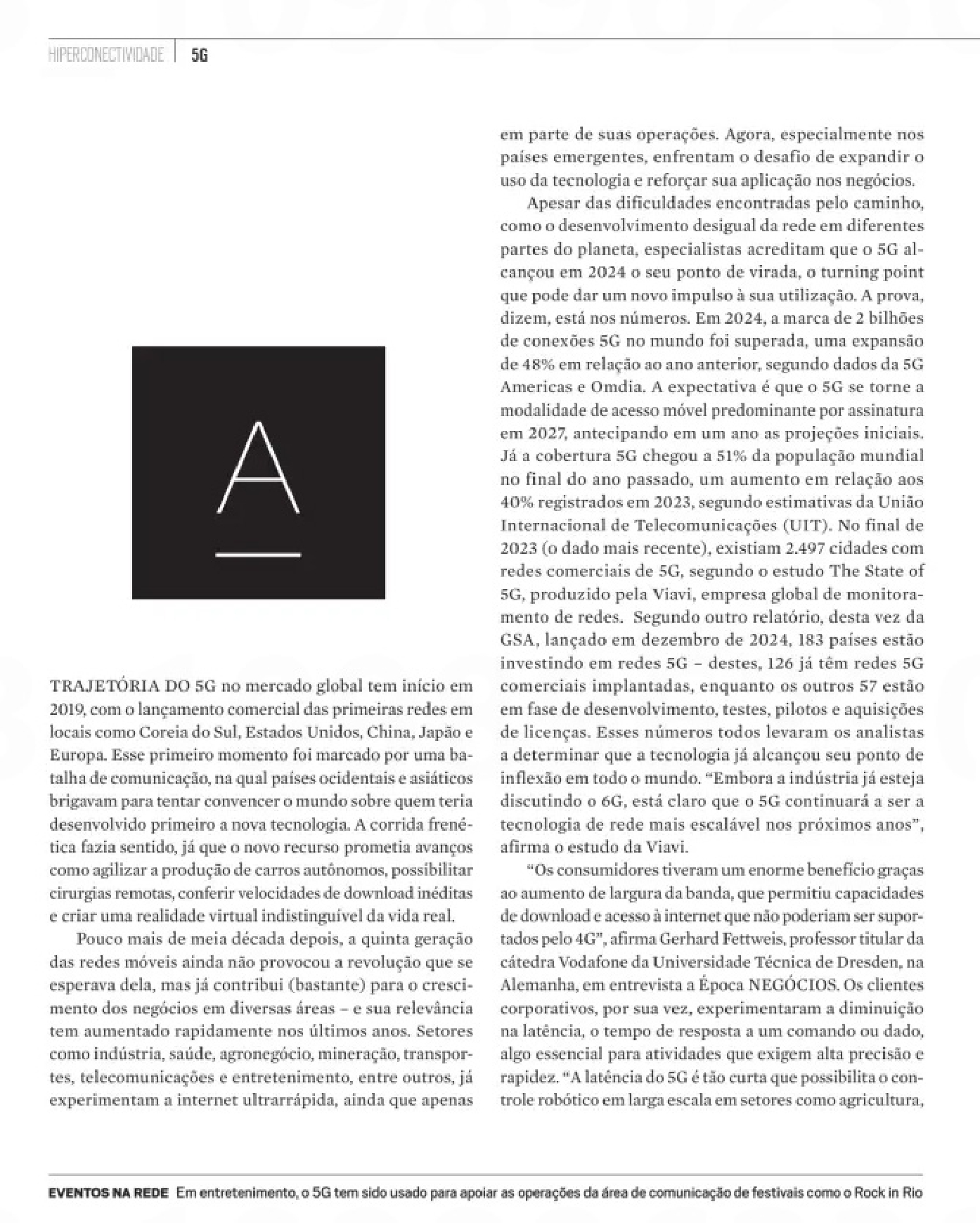 HIPERCONECTIVIDADE | 5G

A

TRAJETÓRIA DO 5G no mercado global tem início em 2019, com o lançamento comercial das primeiras redes em locais como Coreia do Sul, Estados Unidos, China, Japão e Europa. Esse primeiro momento foi marcado por uma batalha de comunicação, na qual países ocidentais e asiáticos brigavam para tentar convencer o mundo sobre quem teria desenvolvido primeiro a nova tecnologia. A corrida frenética fazia sentido, já que o novo recurso prometia avanços como agilizar a produção de carros autônomos, possibilitar cirurgias remotas, conferir velocidades de download inéditas e criar uma realidade virtual indistinguível da vida real.

Pouco mais de meia década depois, a quinta geração das redes móveis ainda não provocou a revolução que se esperava dela, mas já contribui (bastante) para o crescimento dos negócios em diversas áreas – e sua relevância tem aumentado rapidamente nos últimos anos. Setores como indústria, saúde, agronegócio, mineração, transportes, telecomunicações e entretenimento, entre outros, já experimentam a internet ultrarrápida, ainda que apenas em parte de suas operações. Agora, especialmente nos países emergentes, enfrentam o desafio de expandir o uso da tecnologia e reforçar sua aplicação nos negócios.

Apesar das dificuldades encontradas pelo caminho, como o desenvolvimento desigual da rede em diferentes partes do planeta, especialistas acreditam que o 5G alcançou em 2024 o seu ponto de virada, o turning point que pode dar um novo impulso à sua utilização. A prova, dizem, está nos números. Em 2024, a marca de 2 bilhões de conexões 5G no mundo foi superada, uma expansão de 48% em relação ao ano anterior, segundo dados da 5G Americas e Omdia. A expectativa é que o 5G se torne a modalidade de acesso móvel predominante por assinatura em 2027, antecipando em um ano as projeções iniciais. Já a cobertura 5G chegou a 51% da população mundial no final do ano passado, um aumento em relação aos 40% registrados em 2023, segundo estimativas da União Internacional de Telecomunicações (UIT). No final de 2023 (o dado mais recente), existiam 2.497 cidades com redes comerciais de 5G, segundo o estudo The State of 5G, produzido pela Viavi, empresa global de monitoramento de redes. Segundo outro relatório, desta vez da GSA, lançado em dezembro de 2024, 183 países estão investindo em redes 5G – destes, 126 já têm redes 5G comerciais implantadas, enquanto os outros 57 estão em fase de desenvolvimento, testes, pilotos e aquisições de licenças. Esses números todos levaram os analistas a determinar que a tecnologia já alcançou seu ponto de inflexão em todo o mundo. “Embora a indústria já esteja discutindo o 6G, está claro que o 5G continuará a ser a tecnologia de rede mais escalável nos próximos anos”, afirma o estudo da Viavi.

“Os consumidores tiveram um enorme benefício graças ao aumento de largura da banda, que permitiu capacidades de download e acesso à internet que não poderiam ser suportados pelo 4G”, afirma Gerhard Fettweis, professor titular da cátedra Vodafone da Universidade Técnica de Dresden, na Alemanha, em entrevista a Época NEGÓCIOS. Os clientes corporativos, por sua vez, experimentaram a diminuição na latência, o tempo de resposta a um comando ou dado, algo essencial para atividades que exigem alta precisão e rapidez. “A latência do 5G é tão curta que possibilita o controle robótico em larga escala em setores como agricultura,

EVENTOS NA REDE Em entretenimento, o 5G tem sido usado para apoiar as operações da área de comunicação de festivais como o Rock in Rio